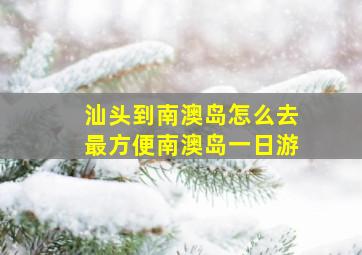 汕头到南澳岛怎么去
最方便南澳岛一日游